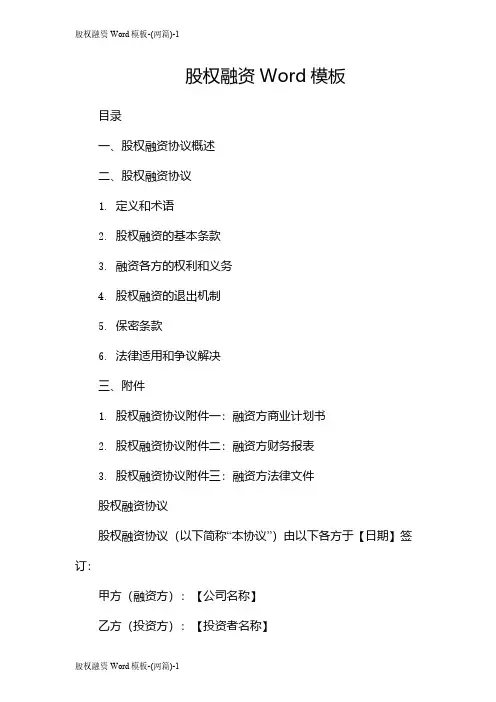 股权融资 Word 模板-(两篇)-1

股权融资 Word 模板

目录

一、股权融资协议概述

二、股权融资协议

1. 定义和术语

2. 股权融资的基本条款

3. 融资各方的权利和义务

4. 股权融资的退出机制

5. 保密条款

6. 法律适用和争议解决

三、附件

1. 股权融资协议附件一：融资方商业计划书

2. 股权融资协议附件二：融资方财务报表

3. 股权融资协议附件三：融资方法律文件

股权融资协议

股权融资协议（以下简称“本协议”）由以下各方于【日期】签订：

甲方（融资方）：【公司名称】

乙方（投资方）：【投资者名称】

股权融资 Word 模板-(两篇)-1